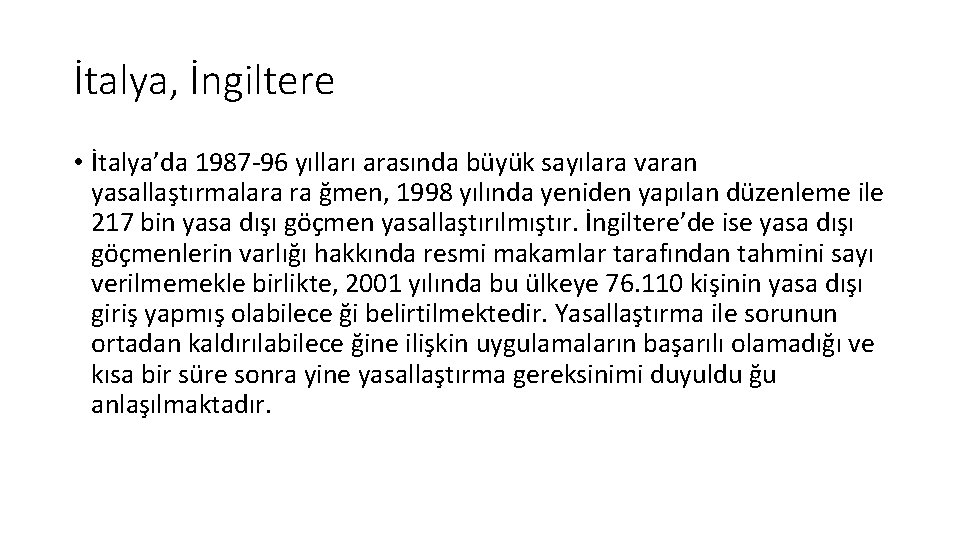 İtalya, İngiltere

• İtalya'da 1987-96 yılları arasında büyük sayılara varan yasallaştırmalara ra ğmen, 1998 yılında yeniden yapılan düzenleme ile 217 bin yasa dışı göçmen yasallaştırılmıştır. İngiltere'de ise yasa dışı göçmenlerin varlığı hakkında resmi makamlar tarafından tahmini sayı verilmemekle birlikte, 2001 yılında bu ülkeye 76.110 kişinin yasa dışı giriş yapmış olabilece ği belirtilmektedir. Yasallaştırma ile sorunun ortadan kaldırılabilece ğine ilişkin uygulamaların başarılı olamadığı ve kısa bir süre sonra yine yasallaştırma gereksinimi duyuldu ğu anlaşılmaktadır.